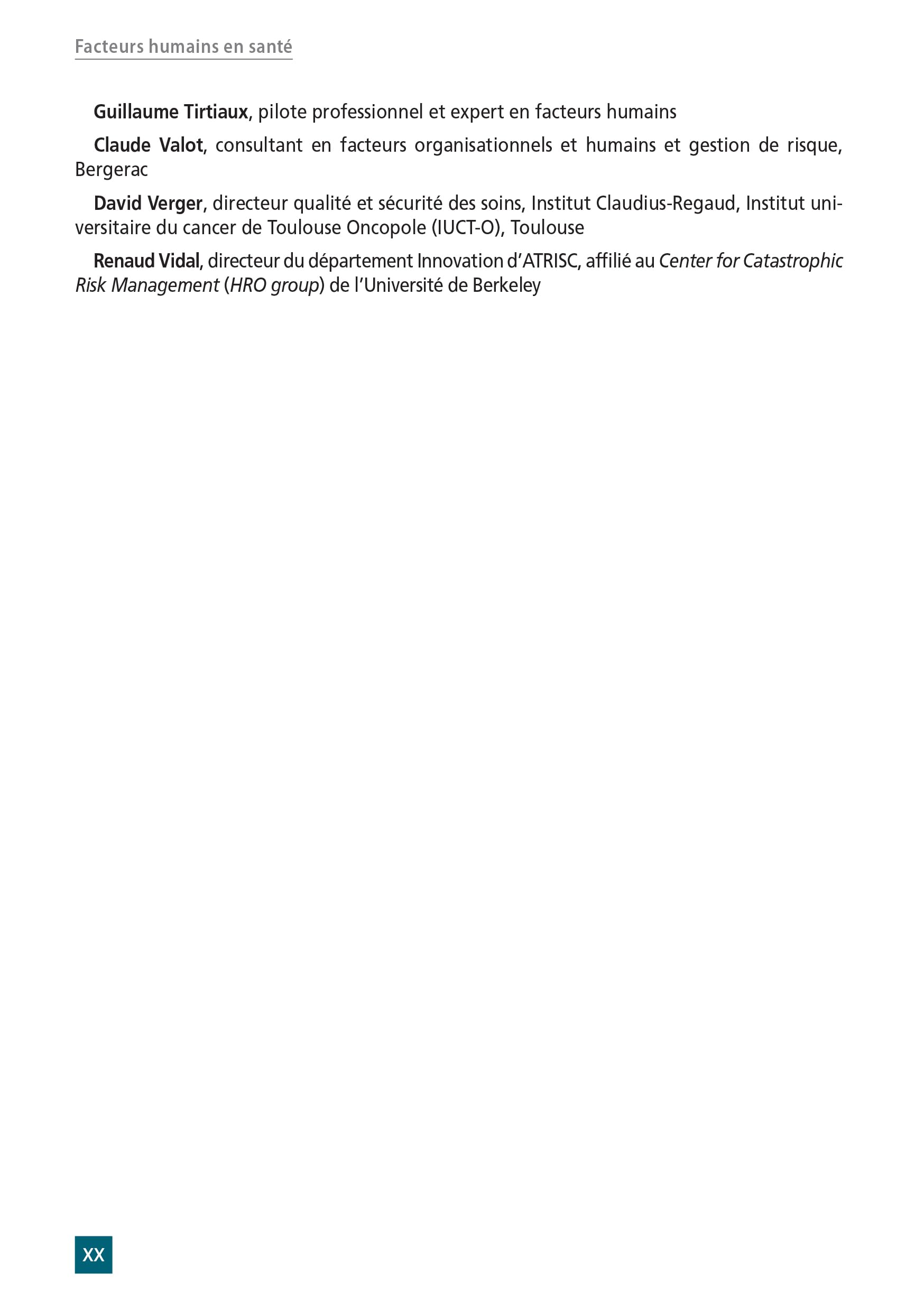 Facteurs humains en santé

Guillaume Tirtiaux, pilote professionnel et expert en facteurs humains

Claude Valot, consultant en facteurs organisationnels et humains et gestion de risque, Bergerac

David Verger, directeur qualité et sécurité des soins, Institut Claudius-Regaud, Institut universitaire du cancer de Toulouse Oncopole (IUCT-O), Toulouse

Renaud Vidal, directeur du département Innovation d'ATRISC, affilié au Center for Catastrophic Risk Management (HRO group) de l'Université de Berkeley

XX